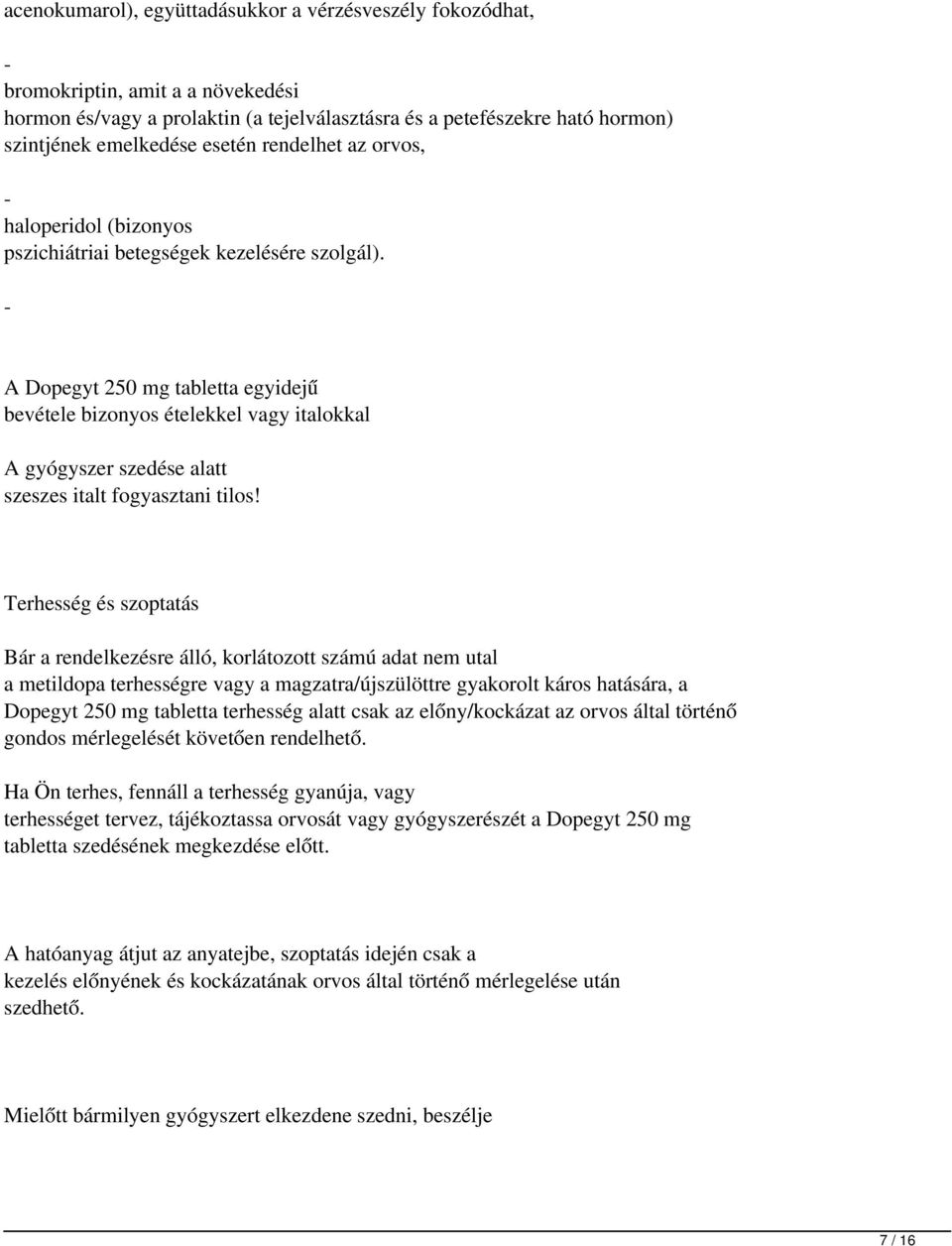 acenokumarol), együttadásukkor a vérzésveszély fokozódhat,

-

bromokriptin, amit a a növekedési hormon és/vagy a prolaktin (a tejelválasztásra és a petefészekre ható hormon) szintjének emelkedése esetén rendelhet az orvos,

-

haloperidol (bizonyos pszichiátriai betegségek kezelésére szolgál).

-

A Dopegyt 250 mg tabletta egyidejű bevétele bizonyos ételekkel vagy italokkal

A gyógyszer szedése alatt szeszes italt fogyasztani tilos!

Terhesség és szoptatás

Bár a rendelkezésre álló, korlátozott számú adat nem utal a metildopa terhességre vagy a magzatra/újszülöttre gyakorolt káros hatására, a Dopegyt 250 mg tabletta terhesség alatt csak az előny/kockázat az orvos által történő gondos mérlegelését követően rendelhető.

Ha Ön terhes, fennáll a terhesség gyanúja, vagy terhességet tervez, tájékoztassa orvosát vagy gyógyszerészét a Dopegyt 250 mg tabletta szedésének megkezdése előtt.

A hatóanyag átjut az anyatejbe, szoptatás idején csak a kezelés előnyének és kockázatának orvos által történő mérlegelése után szedhető.

Mielőtt bármilyen gyógyszert elkezdene szedni, beszélje

7 / 16